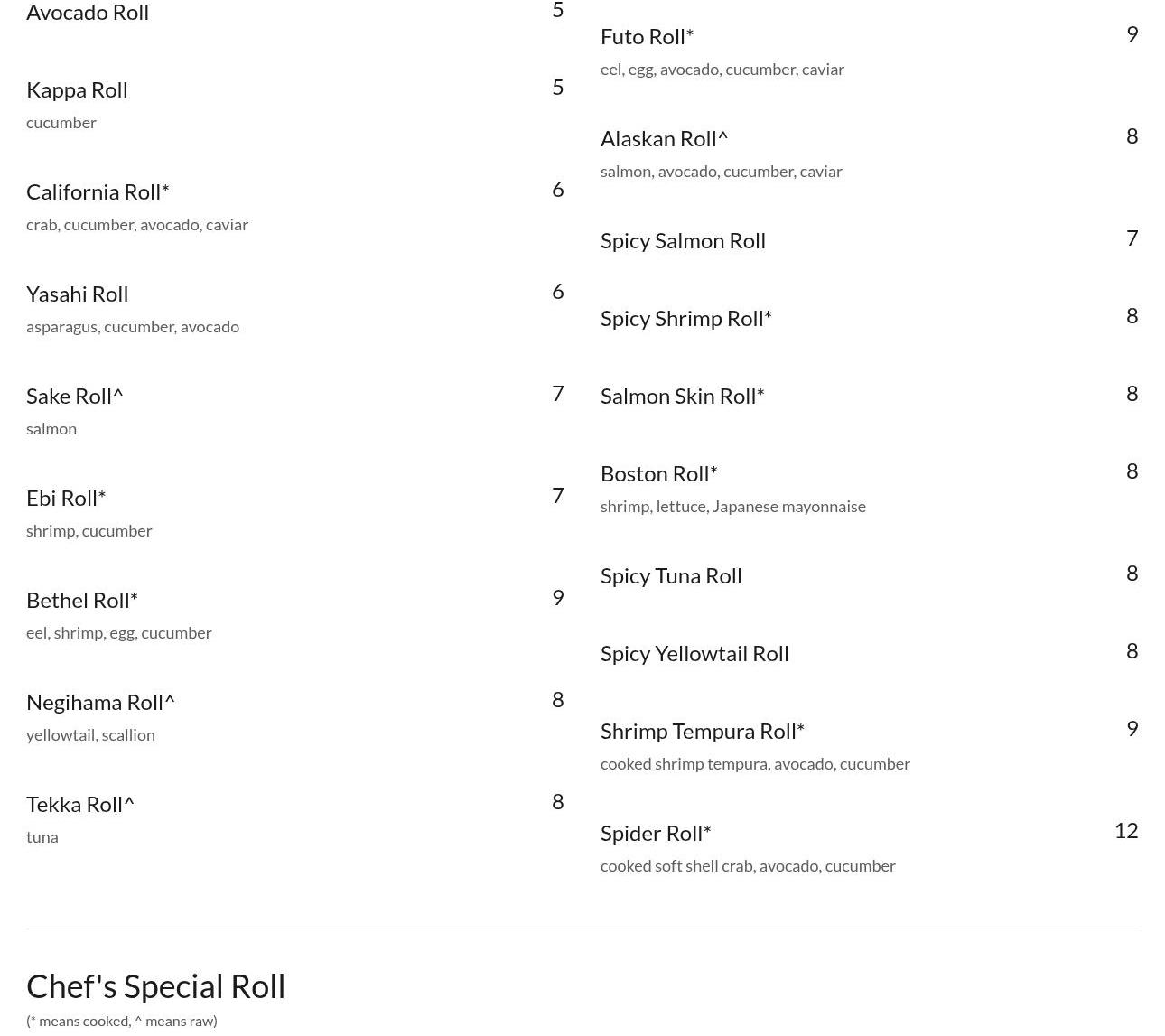 Avocado Roll 5

Kappa Roll 5
cucumber

California Roll* 6
crab, cucumber, avocado, caviar

Yasahi Roll 6
asparagus, cucumber, avocado

Sake Roll^ 7
salmon

Ebi Roll* 7
shrimp, cucumber

Bethel Roll* 9
eel, shrimp, egg, cucumber

Negihama Roll^ 8
yellowtail, scallion

Tekka Roll^ 8
tuna

Futo Roll* 9
eel, egg, avocado, cucumber, caviar

Alaskan Roll^ 8
salmon, avocado, cucumber, caviar

Spicy Salmon Roll 7

Spicy Shrimp Roll* 8

Salmon Skin Roll* 8

Boston Roll* 8
shrimp, lettuce, Japanese mayonnaise

Spicy Tuna Roll 8

Spicy Yellowtail Roll 8

Shrimp Tempura Roll* 9
cooked shrimp tempura, avocado, cucumber

Spider Roll* 12
cooked soft shell crab, avocado, cucumber

Chef's Special Roll
(* means cooked, ^ means raw)